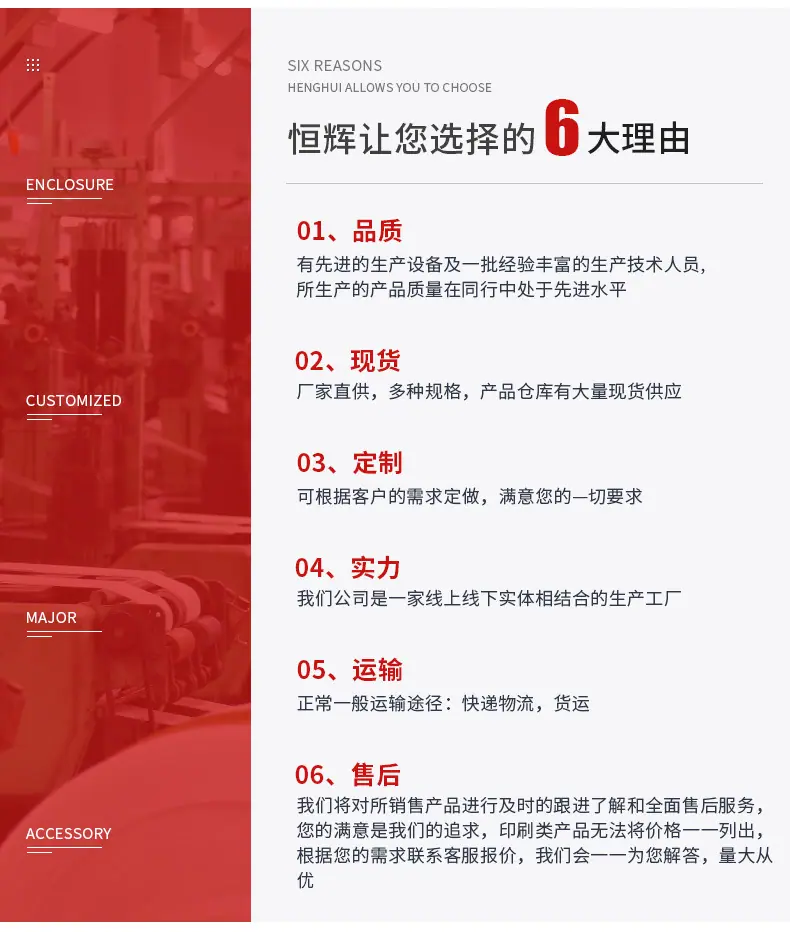 ENCLOSURE

CUSTOMIZED

MAJOR

ACCESSORY

SIX REASONS
HENGHUI ALLOWS YOU TO CHOOSE

恒辉让您选择的6大理由

01、品质
有先进的生产设备及一批经验丰富的生产技术人员，所生产的产品质量在同行中处于先进水平

02、现货
厂家直供，多种规格，产品仓库有大量现货供应

03、定制
可根据客户的需求定做，满意您的一切要求

04、实力
我们公司是一家线上线下实体相结合的生产工厂

05、运输
正常一般运输途径：快递物流，货运

06、售后
我们将对所销售产品进行及时的跟进了解和全面售后服务，您的满意是我们的追求，印刷类产品无法将价格一一列出，根据您的需求联系客服报价，我们会一一为您解答，量大从优